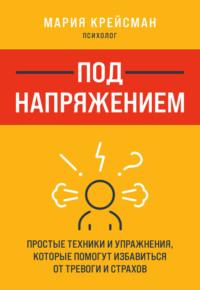 МАРИЯ КРЕЙСМАН
ПСИХОЛОГ

ПОД НАПРЯЖЕНИЕМ

ПРОСТЫЕ ТЕХНИКИ И УПРАЖНЕНИЯ, КОТОРЫЕ ПОМОГУТ ИЗБАВИТЬСЯ ОТ ТРЕВОГИ И СТРАХОВ